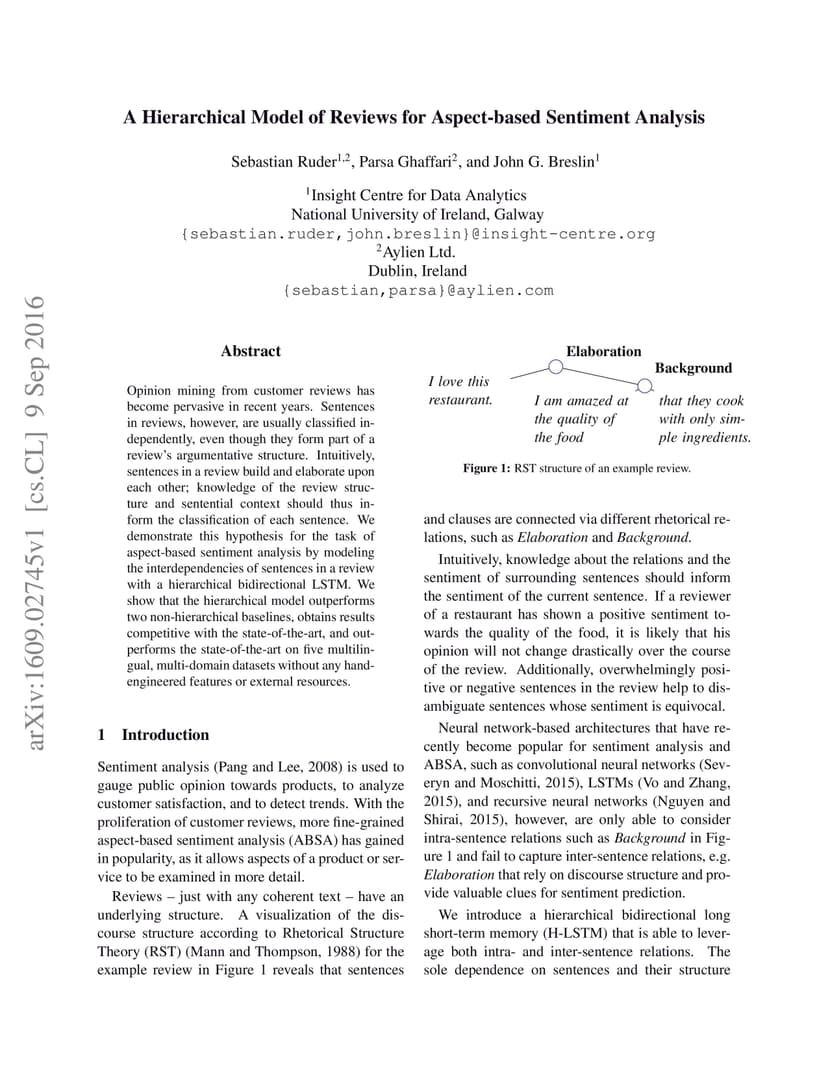 arXiv:1609.02745v1 [cs.CL] 9 Sep 2016

A Hierarchical Model of Reviews for Aspect-based Sentiment Analysis

Sebastian Ruder$^{1,2}$, Parsa Ghaffari$^{2}$, and John G. Breslin$^{1}$

$^{1}$Insight Centre for Data Analytics
National University of Ireland, Galway
{sebastian.ruder,john.breslin}@insight-centre.org
$^{2}$Aylien Ltd.
Dublin, Ireland
{sebastian,parsa}@aylien.com

Abstract

Opinion mining from customer reviews has become pervasive in recent years. Sentences in reviews, however, are usually classified independently, even though they form part of a review's argumentative structure. Intuitively, sentences in a review build and elaborate upon each other; knowledge of the review structure and sentential context should thus inform the classification of each sentence. We demonstrate this hypothesis for the task of aspect-based sentiment analysis by modeling the interdependencies of sentences in a review with a hierarchical bidirectional LSTM. We show that the hierarchical model outperforms two non-hierarchical baselines, obtains results competitive with the state-of-the-art, and outperforms the state-of-the-art on five multilingual, multi-domain datasets without any hand-engineered features or external resources.

1 Introduction

Sentiment analysis (Pang and Lee, 2008) is used to gauge public opinion towards products, to analyze customer satisfaction, and to detect trends. With the proliferation of customer reviews, more fine-grained aspect-based sentiment analysis (ABSA) has gained in popularity, as it allows aspects of a product or service to be examined in more detail.

Reviews – just with any coherent text – have an underlying structure. A visualization of the discourse structure according to Rhetorical Structure Theory (RST) (Mann and Thompson, 1988) for the example review in Figure 1 reveals that sentences

Elaboration
Background
I love this restaurant.
I am amazed at the quality of the food
that they cook with only simple ingredients.

Figure 1: RST structure of an example review.

and clauses are connected via different rhetorical relations, such as Elaboration and Background.

Intuitively, knowledge about the relations and the sentiment of surrounding sentences should inform the sentiment of the current sentence. If a reviewer of a restaurant has shown a positive sentiment towards the quality of the food, it is likely that his opinion will not change drastically over the course of the review. Additionally, overwhelmingly positive or negative sentences in the review help to disambiguate sentences whose sentiment is equivocal.

Neural network-based architectures that have recently become popular for sentiment analysis and ABSA, such as convolutional neural networks (Severyn and Moschitti, 2015), LSTMs (Vo and Zhang, 2015), and recursive neural networks (Nguyen and Shirai, 2015), however, are only able to consider intra-sentence relations such as Background in Figure 1 and fail to capture inter-sentence relations, e.g. Elaboration that rely on discourse structure and provide valuable clues for sentiment prediction.

We introduce a hierarchical bidirectional long short-term memory (H-LSTM) that is able to leverage both intra- and inter-sentence relations. The sole dependence on sentences and their structure